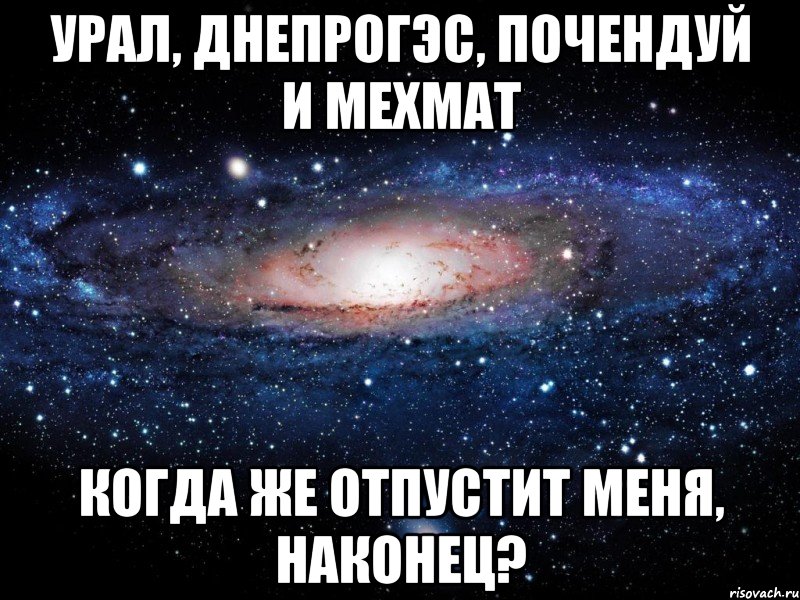 УРАЛ, ДНЕПРОГЭС, ПОЧЕНДУЙ И МЕХМАТ

КОГДА ЖЕ ОТПУСТИТ МЕНЯ, НАКОНЕЦ?

risovach.ru